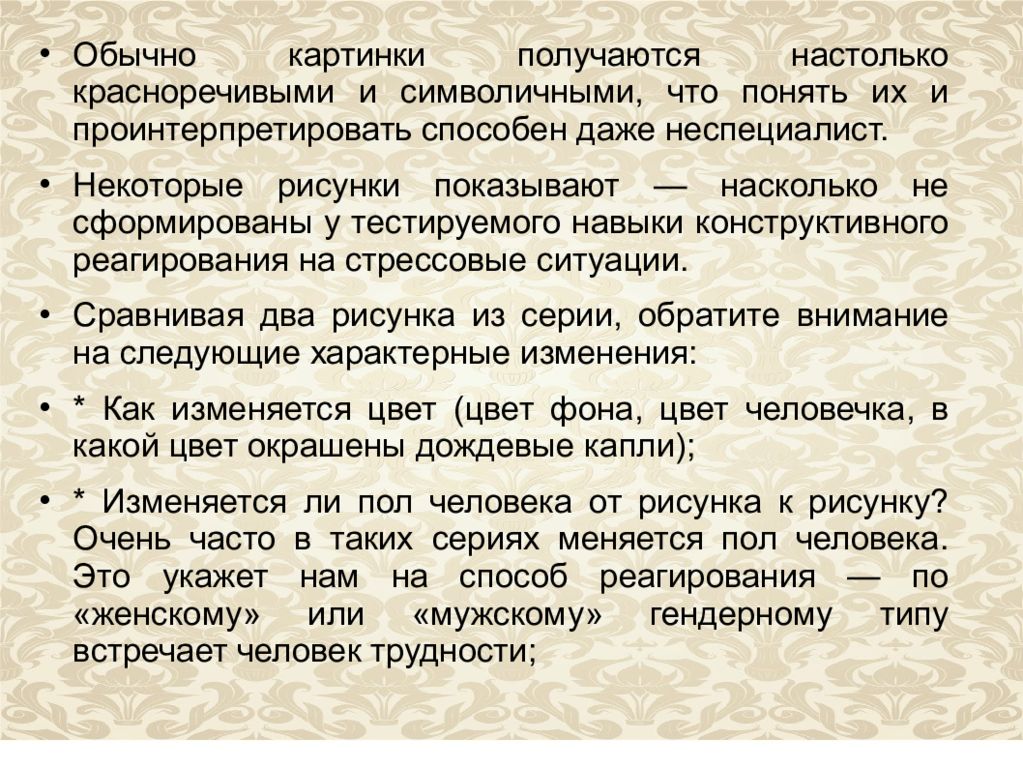 • Обычно картинки получаются настолько красноречивыми и символичными, что понять их и проинтерпретировать способен даже неспециалист.

• Некоторые рисунки показывают — насколько не сформированы у тестируемого навыки конструктивного реагирования на стрессовые ситуации.

• Сравнивая два рисунка из серии, обратите внимание на следующие характерные изменения:

• * Как изменяется цвет (цвет фона, цвет человечка, в какой цвет окрашены дождевые капли);

• * Изменяется ли пол человека от рисунка к рисунку? Очень часто в таких сериях меняется пол человека. Это укажет нам на способ реагирования — по «женскому» или «мужскому» гендерному типу встречает человек трудности;